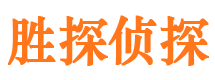 胜探侦探